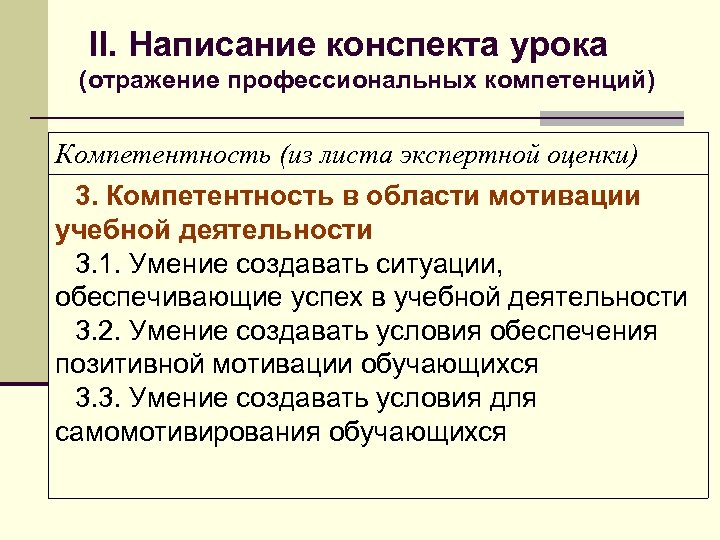 II. Написание конспекта урока
(отражение профессиональных компетенций)

Компетентность (из листа экспертной оценки)

3. Компетентность в области мотивации учебной деятельности

3.1. Умение создавать ситуации, обеспечивающие успех в учебной деятельности

3.2. Умение создавать условия обеспечения позитивной мотивации обучающихся

3.3. Умение создавать условия для самомотивирования обучающихся